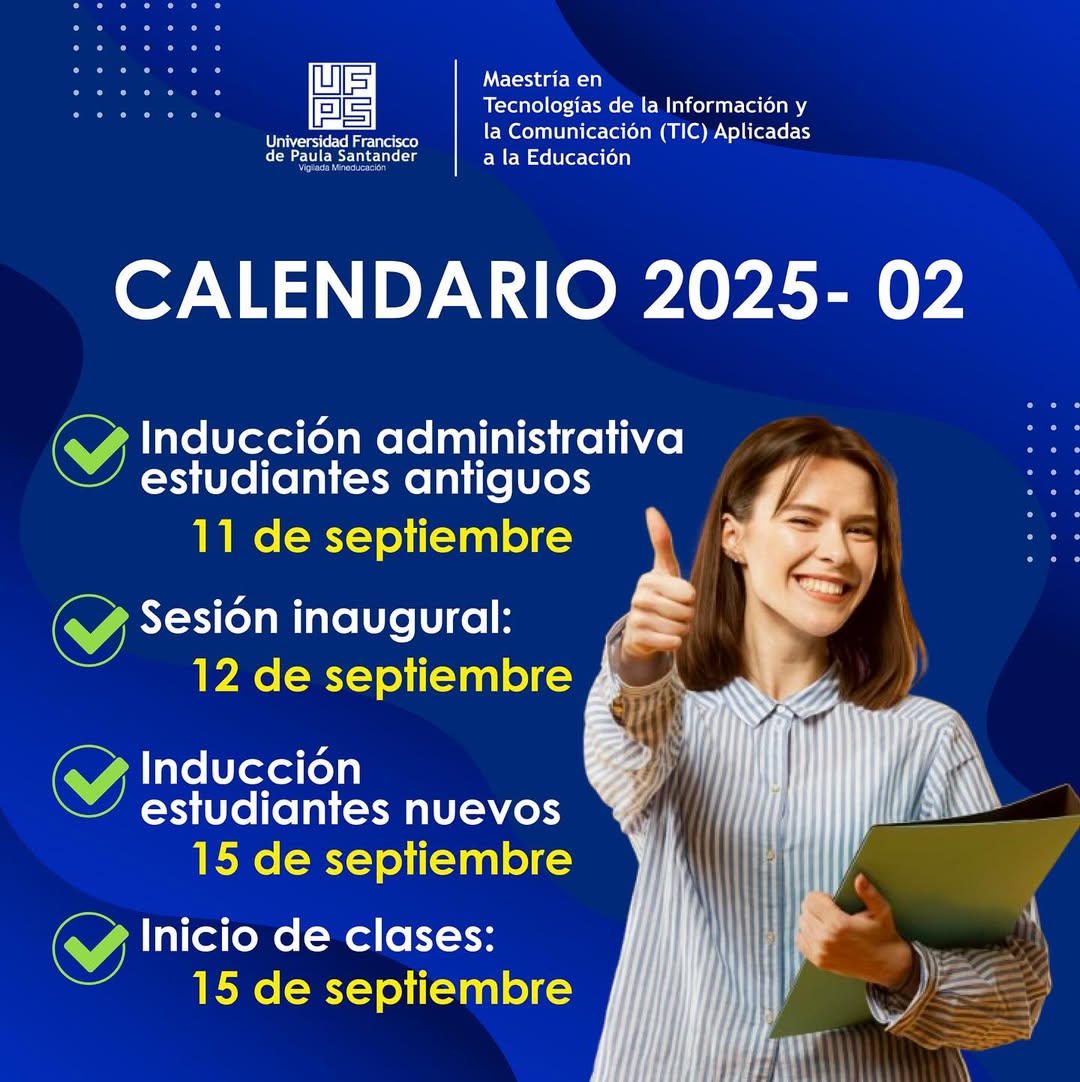 UFPS
Universidad Francisco de Paula Santander
Vigilada Mineducación

Maestría en Tecnologías de la Información y la Comunicación (TIC) Aplicadas a la Educación

CALENDARIO 2025- 02

Inducción administrativa estudiantes antiguos
11 de septiembre

Sesión inaugural:
12 de septiembre

Inducción estudiantes nuevos
15 de septiembre

Inicio de clases:
15 de septiembre